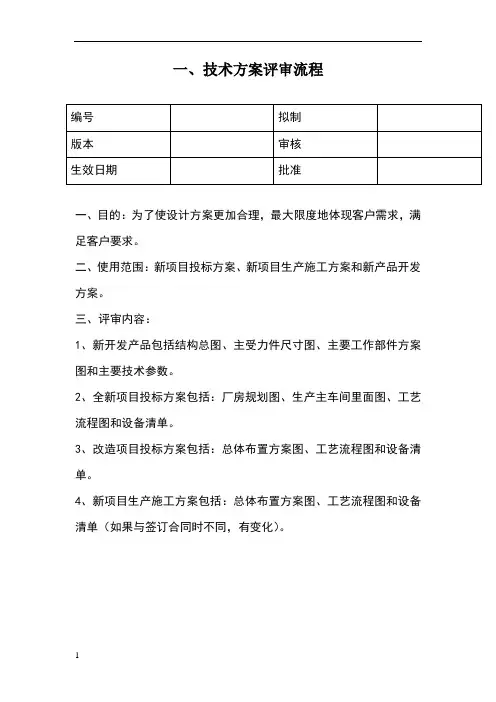 一、技术方案评审流程

| 编号 |  | 拟制 |  |
|---|---|---|---|
| 版本 |  | 审核 |  |
| 生效日期 |  | 批准 |  |

一、目的：为了使设计方案更加合理，最大限度地体现客户需求，满足客户要求。

二、使用范围：新项目投标方案、新项目生产施工方案和新产品开发方案。

三、评审内容：

1、新开发产品包括结构总图、主受力件尺寸图、主要工作部件方案图和主要技术参数。

2、全新项目投标方案包括：厂房规划图、生产主车间里面图、工艺流程图和设备清单。

3、改造项目投标方案包括：总体布置方案图、工艺流程图和设备清单。

4、新项目生产施工方案包括：总体布置方案图、工艺流程图和设备清单（如果与签订合同时不同，有变化）。

1